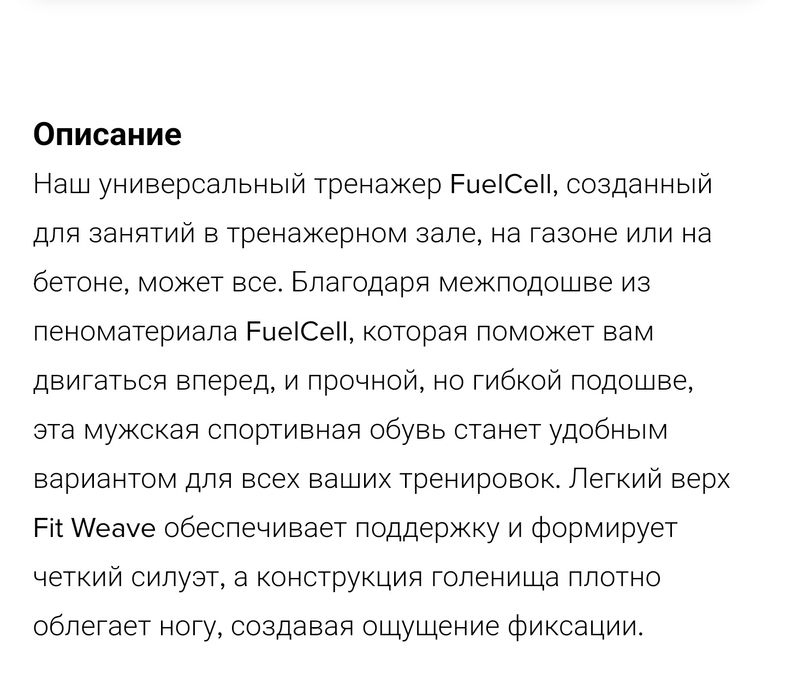 **Описание**
Наш универсальный тренажер FuelCell, созданный для занятий в тренажерном зале, на газоне или на бетоне, может все. Благодаря межподошве из пеноматериала FuelCell, которая поможет вам двигаться вперед, и прочной, но гибкой подошве, эта мужская спортивная обувь станет удобным вариантом для всех ваших тренировок. Легкий верх Fit Weave обеспечивает поддержку и формирует четкий силуэт, а конструкция голенища плотно облегает ногу, создавая ощущение фиксации.